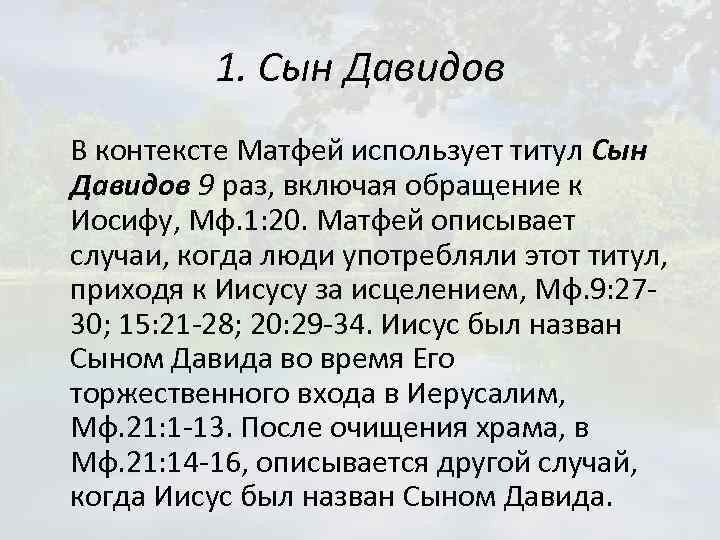 1. Сын Давидов

В контексте Матфей использует титул Сын Давидов 9 раз, включая обращение к Иосифу, Мф.1:20. Матфей описывает случаи, когда люди употребляли этот титул, приходя к Иисусу за исцелением, Мф.9:27-30; 15:21-28; 20:29-34. Иисус был назван Сыном Давида во время Его торжественного входа в Иерусалим, Мф.21:1-13. После очищения храма, в Мф.21:14-16, описывается другой случай, когда Иисус был назван Сыном Давида.